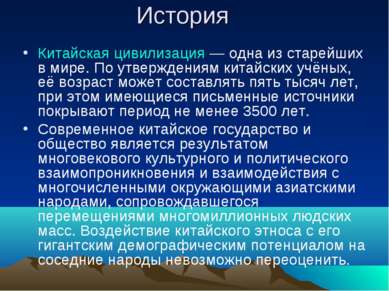 История

• Китайская цивилизация — одна из старейших в мире. По утверждениям китайских учёных, её возраст может составлять пять тысяч лет, при этом имеющиеся письменные источники покрывают период не менее 3500 лет.

• Современное китайское государство и общество является результатом многовекового культурного и политического взаимопроникновения и взаимодействия с многочисленными окружающими азиатскими народами, сопровождавшегося перемещениями многомиллионных людских масс. Воздействие китайского этноса с его гигантским демографическим потенциалом на соседние народы невозможно переоценить.